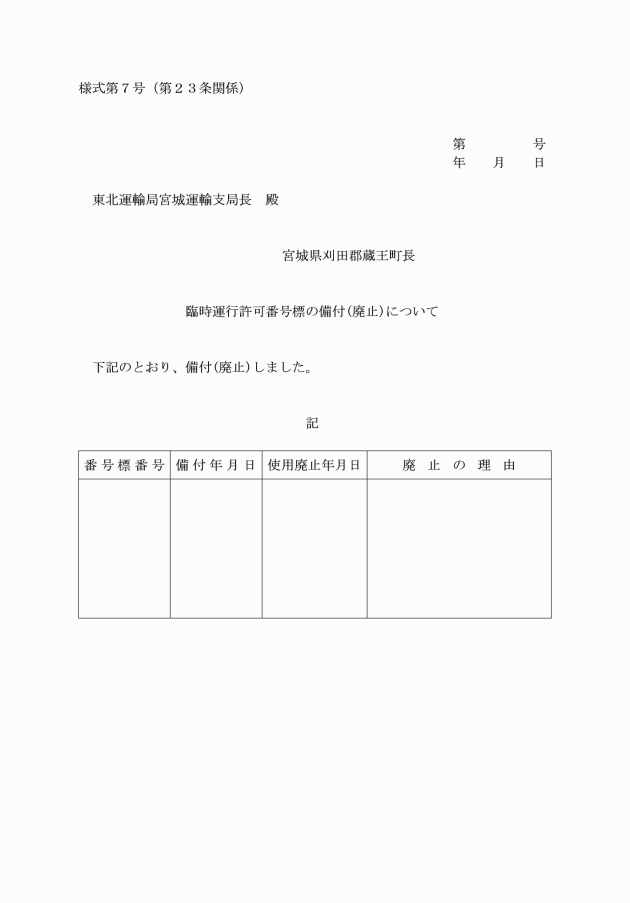 様式第７号（第２３条関係）

第　　　　号
年　　月　　日

東北運輸局宮城運輸支局長　殿

宮城県刈田郡蔵王町長

臨時運行許可番号標の備付(廃止)について

下記のとおり、備付(廃止)しました。

記

| 番号標番号 | 備付年月日 | 使用廃止年月日 | 廃止の理由 |
|---|---|---|---|
| | | | |